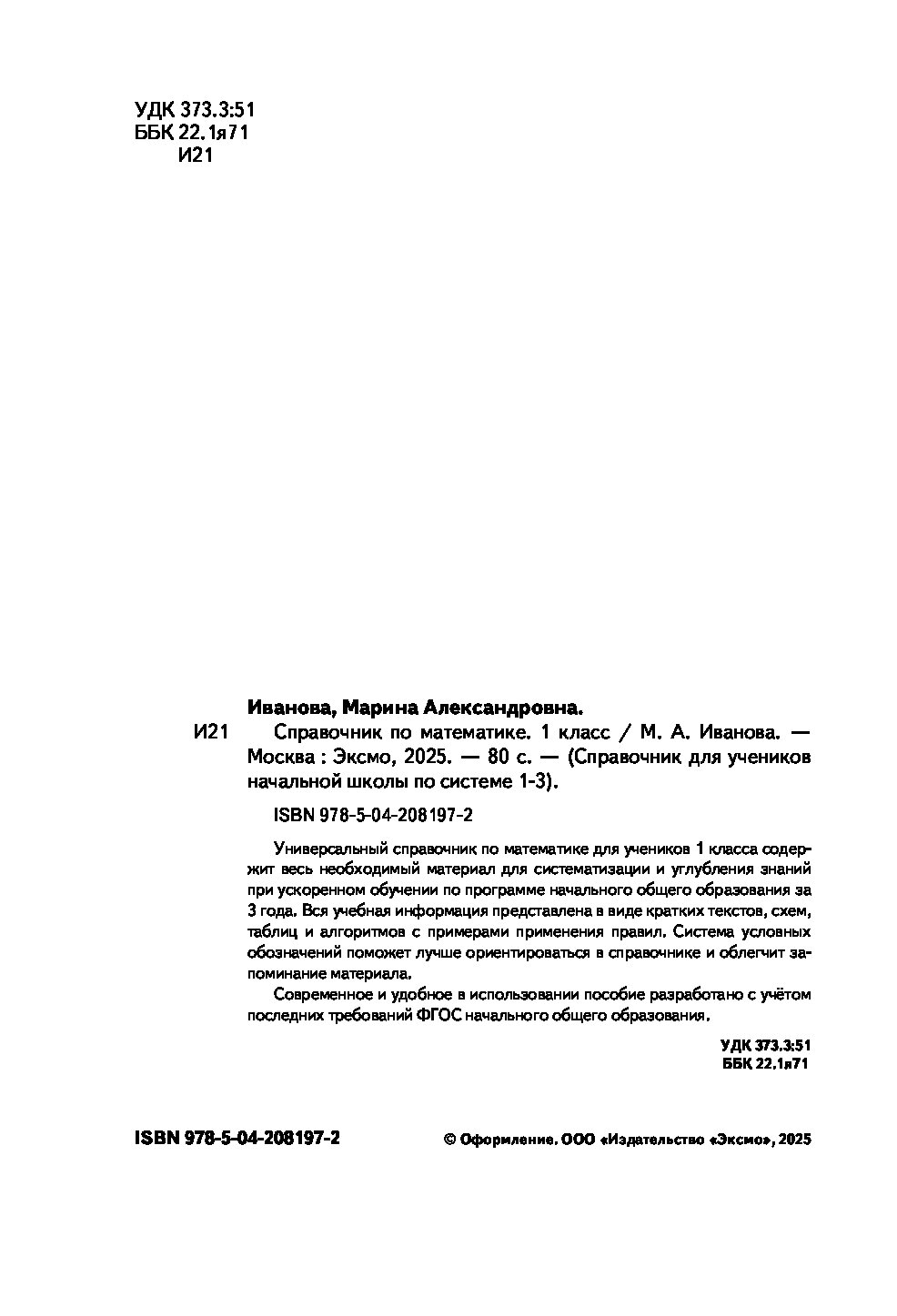 УДК 373.3:51
ББК 22.1я71
И21

Иванова, Марина Александровна.

И21 Справочник по математике. 1 класс / М. А. Иванова. — Москва : Эксмо, 2025. — 80 с. — (Справочник для учеников начальной школы по системе 1-3).

ISBN 978-5-04-208197-2

Универсальный справочник по математике для учеников 1 класса содержит весь необходимый материал для систематизации и углубления знаний при ускоренном обучении по программе начального общего образования за 3 года. Вся учебная информация представлена в виде кратких текстов, схем, таблиц и алгоритмов с примерами применения правил. Система условных обозначений поможет лучше ориентироваться в справочнике и облегчит запоминание материала.

Современное и удобное в использовании пособие разработано с учётом последних требований ФГОС начального общего образования.

УДК 373.3:51
ББК 22.1я71

ISBN 978-5-04-208197-2

© Оформление. ООО «Издательство «Эксмо», 2025